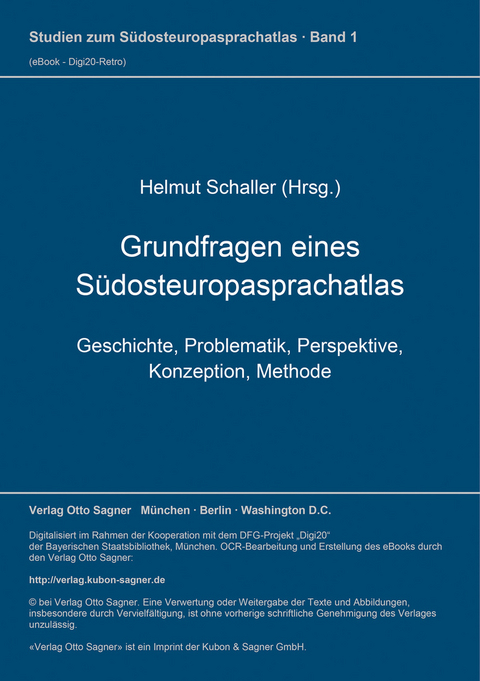 Studien zum Südosteuropasprachatlas · Band 1

(eBook - Digi20-Retro)

Helmut Schaller (Hrsg.)

Grundfragen eines Südosteuropasprachatlas

Geschichte, Problematik, Perspektive, Konzeption, Methode

Verlag Otto Sagner München · Berlin · Washington D.C.

Digitalisiert im Rahmen der Kooperation mit dem DFG-Projekt „Digi20“ der Bayerischen Staatsbibliothek, München. OCR-Bearbeitung und Erstellung des eBooks durch den Verlag Otto Sagner:

http://verlag.kubon-sagner.de

© bei Verlag Otto Sagner. Eine Verwertung oder Weitergabe der Texte und Abbildungen, insbesondere durch Vervielfältigung, ist ohne vorherige schriftliche Genehmigung des Verlages unzulässig.

«Verlag Otto Sagner» ist ein Imprint der Kubon & Sagner GmbH.